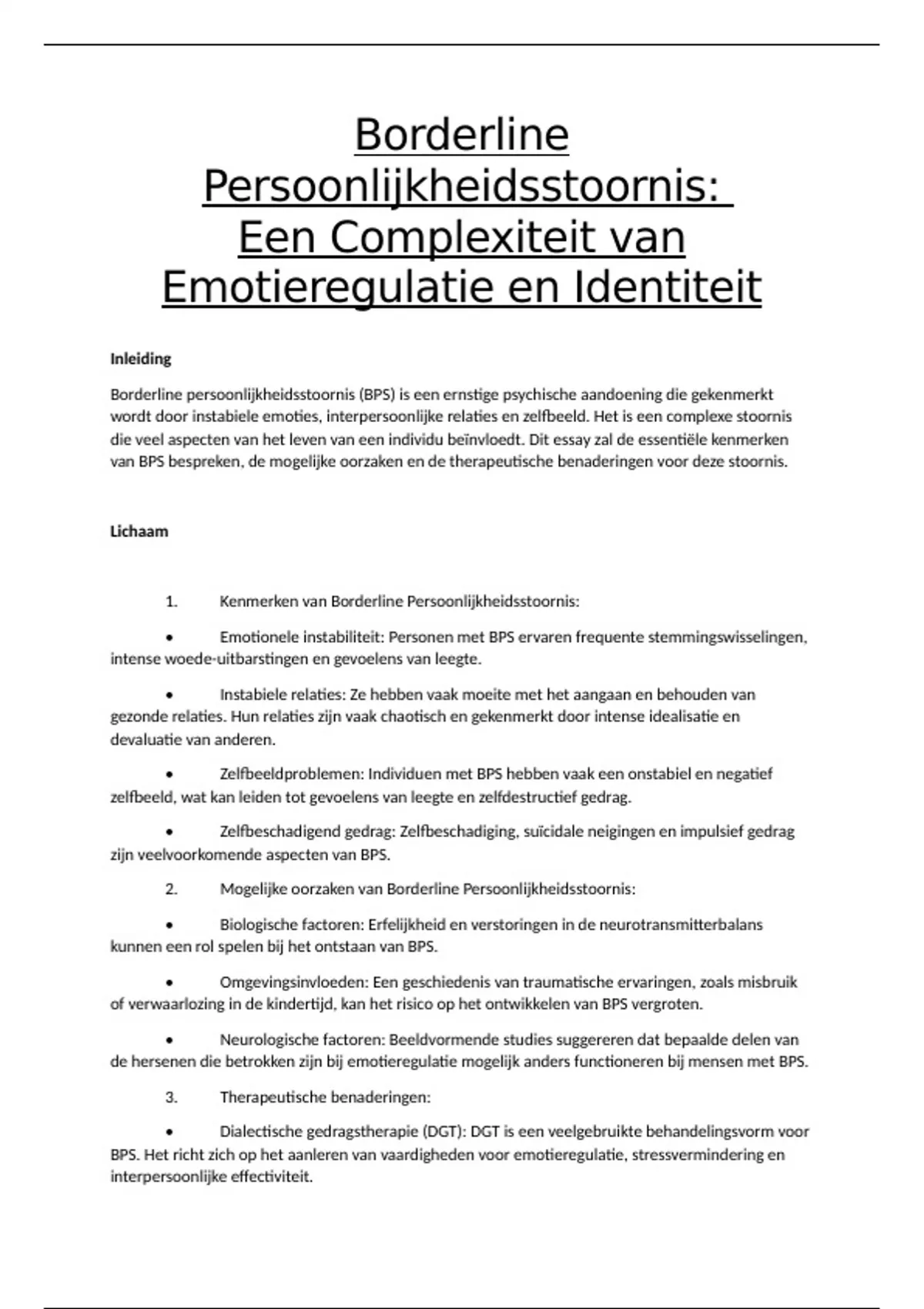 Borderline Persoonlijkheidsstoornis: Een Complexiteit van Emotieregulatie en Identiteit

Inleiding

Borderline persoonlijkheidsstoornis (BPS) is een ernstige psychische aandoening die gekenmerkt wordt door instabiele emoties, interpersoonlijke relaties en zelfbeeld. Het is een complexe stoornis die veel aspecten van het leven van een individu beïnvloedt. Dit essay zal de essentiële kenmerken van BPS bespreken, de mogelijke oorzaken en de therapeutische benaderingen voor deze stoornis.

Lichaam

1. Kenmerken van Borderline Persoonlijkheidsstoornis:

• Emotionele instabiliteit: Personen met BPS ervaren frequente stemmingswisselingen, intense woede-uitbarstingen en gevoelens van leegte.

• Instabiele relaties: Ze hebben vaak moeite met het aangaan en behouden van gezonde relaties. Hun relaties zijn vaak chaotisch en gekenmerkt door intense idealisatie en devaluatie van anderen.

• Zelfbeeldproblemen: Individuen met BPS hebben vaak een onstabiel en negatief zelfbeeld, wat kan leiden tot gevoelens van leegte en zelfdestructief gedrag.

• Zelfbeschadigend gedrag: Zelfbeschadiging, suïcidale neigingen en impulsief gedrag zijn veelvoorkomende aspecten van BPS.

2. Mogelijke oorzaken van Borderline Persoonlijkheidsstoornis:

• Biologische factoren: Erfelijkheid en verstoringen in de neurotransmitterbalans kunnen een rol spelen bij het ontstaan van BPS.

• Omgevingsinvloeden: Een geschiedenis van traumatische ervaringen, zoals misbruik of verwaarlozing in de kindertijd, kan het risico op het ontwikkelen van BPS vergroten.

• Neurologische factoren: Beeldvormende studies suggereren dat bepaalde delen van de hersenen die betrokken zijn bij emotieregulatie mogelijk anders functioneren bij mensen met BPS.

3. Therapeutische benaderingen:

• Dialectische gedragstherapie (DGT): DGT is een veelgebruikte behandelingsvorm voor BPS. Het richt zich op het aanleren van vaardigheden voor emotieregulatie, stressvermindering en interpersoonlijke effectiviteit.